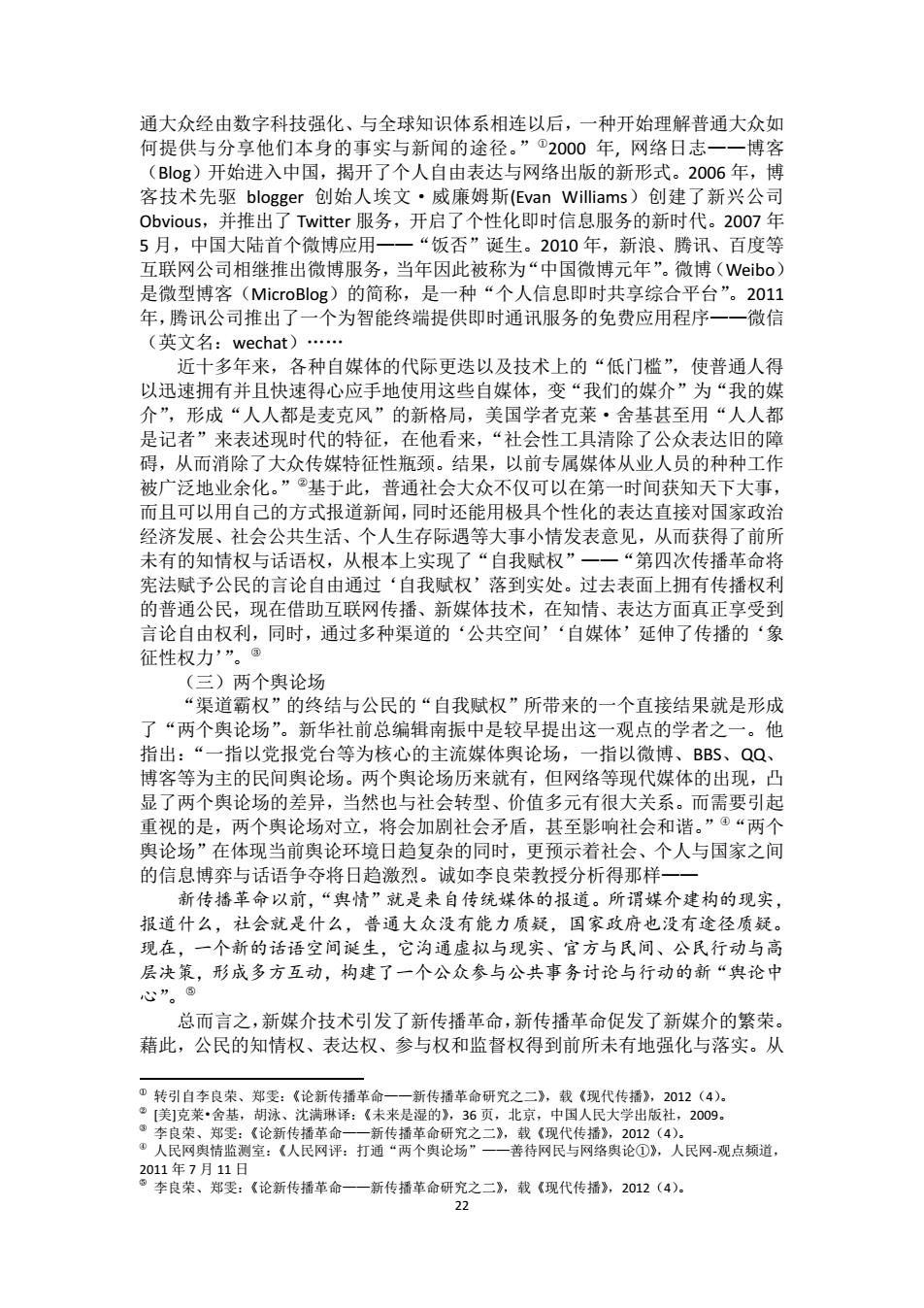 通大众经由数字科技强化、与全球知识体系相连以后，一种开始理解普通大众如何提供与分享他们本身的事实与新闻的途径。”①2000 年，网络日志——博客（Blog）开始进入中国，揭开了个人自由表达与网络出版的新形式。2006 年，博客技术先驱 blogger 创始人埃文·威廉姆斯(Evan Williams）创建了新兴公司 Obvious，并推出了 Twitter 服务，开启了个性化即时信息服务的新时代。2007 年 5 月，中国大陆首个微博应用——“饭否”诞生。2010 年，新浪、腾讯、百度等互联网公司相继推出微博服务，当年因此被称为“中国微博元年”。微博（Weibo）是微型博客（MicroBlog）的简称，是一种“个人信息即时共享综合平台”。2011 年，腾讯公司推出了一个为智能终端提供即时通讯服务的免费应用程序——微信（英文名：wechat）……

近十多年来，各种自媒体的代际更迭以及技术上的“低门槛”，使普通人得以迅速拥有并且快速得心应手地使用这些自媒体，变“我们的媒介”为“我的媒介”，形成“人人都是麦克风”的新格局，美国学者克莱·舍基甚至用“人人都是记者”来表述现时代的特征，在他看来，“社会性工具清除了公众表达旧的障碍，从而消除了大众传媒特征性瓶颈。结果，以前专属媒体从业人员的种种工作被广泛地业余化。”②基于此，普通社会大众不仅可以在第一时间获知天下大事，而且可以用自己的方式报道新闻，同时还能用极具个性化的表达直接对国家政治经济发展、社会公共生活、个人生存际遇等大事小情发表意见，从而获得了前所未有的知情权与话语权，从根本上实现了“自我赋权”——“第四次传播革命将宪法赋予公民的言论自由通过‘自我赋权’落到实处。过去表面上拥有传播权利的普通公民，现在借助互联网传播、新媒体技术，在知情、表达方面真正享受到言论自由权利，同时，通过多种渠道的‘公共空间’‘自媒体’延伸了传播的‘象征性权力’”。③

（三）两个舆论场

“渠道霸权”的终结与公民的“自我赋权”所带来的一个直接结果就是形成了“两个舆论场”。新华社前总编辑南振中是较早提出这一观点的学者之一。他指出：“一指以党报党台等为核心的主流媒体舆论场，一指以微博、BBS、QQ、博客等为主的民间舆论场。两个舆论场历来就有，但网络等现代媒体的出现，凸显了两个舆论场的差异，当然也与社会转型、价值多元有很大关系。而需要引起重视的是，两个舆论场对立，将会加剧社会矛盾，甚至影响社会和谐。”④“两个舆论场”在体现当前舆论环境日趋复杂的同时，更预示着社会、个人与国家之间的信息博弈与话语争夺将日趋激烈。诚如李良荣教授分析得那样——

新传播革命以前，“舆情”就是来自传统媒体的报道。所谓媒介建构的现实，报道什么，社会就是什么，普通大众没有能力质疑，国家政府也没有途径质疑。现在，一个新的话语空间诞生，它沟通虚拟与现实、官方与民间、公民行动与高层决策，形成多方互动，构建了一个公众参与公共事务讨论与行动的新“舆论中心”。⑤

总而言之，新媒介技术引发了新传播革命，新传播革命促发了新媒介的繁荣。藉此，公民的知情权、表达权、参与权和监督权得到前所未有地强化与落实。从

① 转引自李良荣、郑雯：《论新传播革命——新传播革命研究之二》，载《现代传播》，2012（4）。
② [美]克莱•舍基，胡泳、沈满琳译：《未来是湿的》，36 页，北京，中国人民大学出版社，2009。
③ 李良荣、郑雯：《论新传播革命——新传播革命研究之二》，载《现代传播》，2012（4）。
④ 人民网舆情监测室：《人民网评：打通“两个舆论场”——善待网民与网络舆论①》，人民网-观点频道，2011 年 7 月 11 日
⑤ 李良荣、郑雯：《论新传播革命——新传播革命研究之二》，载《现代传播》，2012（4）。
22